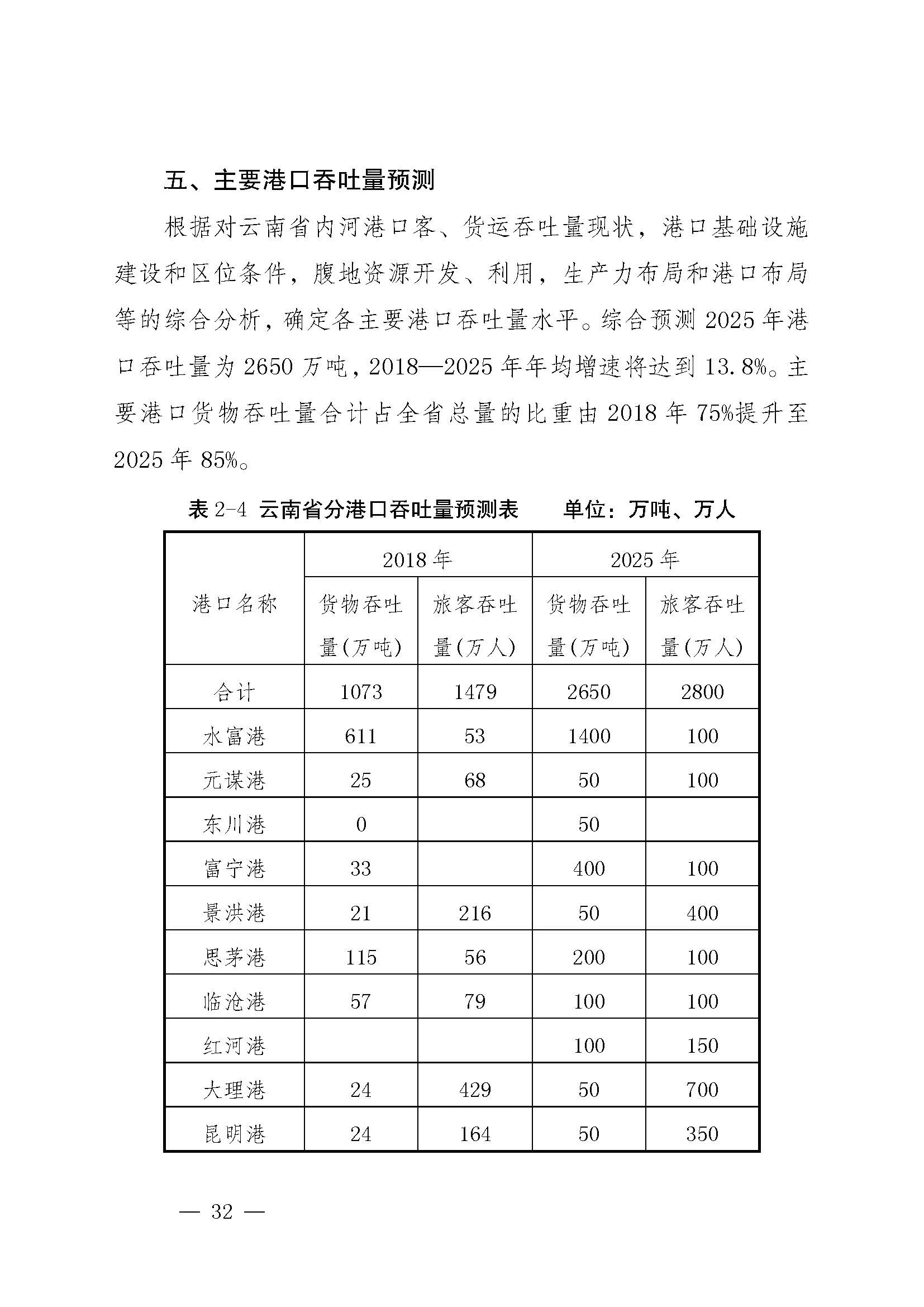 五、主要港口吞吐量预测

根据对云南省内河港口客、货运吞吐量现状，港口基础设施建设和区位条件，腹地资源开发、利用，生产力布局和港口布局等的综合分析，确定各主要港口吞吐量水平。综合预测 2025 年港口吞吐量为 2650 万吨，2018—2025 年年均增速将达到 13.8%。主要港口货物吞吐量合计占全省总量的比重由 2018 年 75%提升至 2025 年 85%。

表 2-4 云南省分港口吞吐量预测表　　单位：万吨、万人

| 港口名称 | 2018 年 货物吞吐量(万吨) | 2018 年 旅客吞吐量(万人) | 2025 年 货物吞吐量(万吨) | 2025 年 旅客吞吐量(万人) |
|---|---|---|---|---|
| 合计 | 1073 | 1479 | 2650 | 2800 |
| 水富港 | 611 | 53 | 1400 | 100 |
| 元谋港 | 25 | 68 | 50 | 100 |
| 东川港 | 0 |  | 50 |  |
| 富宁港 | 33 |  | 400 | 100 |
| 景洪港 | 21 | 216 | 50 | 400 |
| 思茅港 | 115 | 56 | 200 | 100 |
| 临沧港 | 57 | 79 | 100 | 100 |
| 红河港 |  |  | 100 | 150 |
| 大理港 | 24 | 429 | 50 | 700 |
| 昆明港 | 24 | 164 | 50 | 350 |

— 32 —